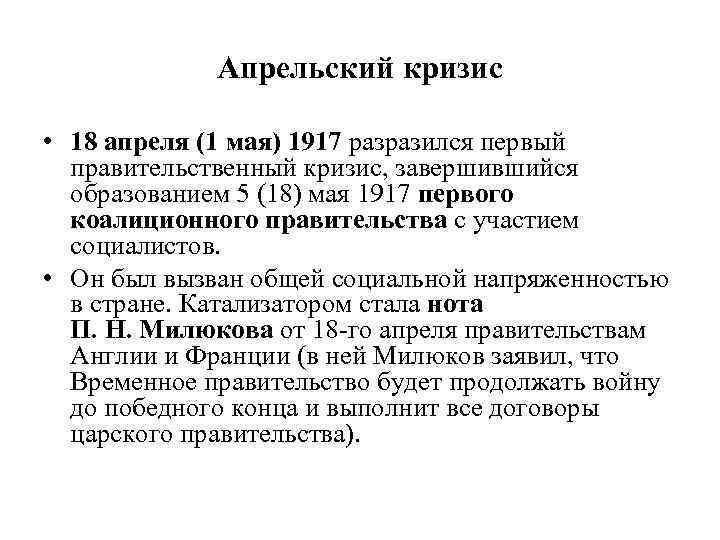 Апрельский кризис

• 18 апреля (1 мая) 1917 разразился первый правительственный кризис, завершившийся образованием 5 (18) мая 1917 первого коалиционного правительства с участием социалистов.

• Он был вызван общей социальной напряженностью в стране. Катализатором стала нота П. Н. Милюкова от 18-го апреля правительствам Англии и Франции (в ней Милюков заявил, что Временное правительство будет продолжать войну до победного конца и выполнит все договоры царского правительства).